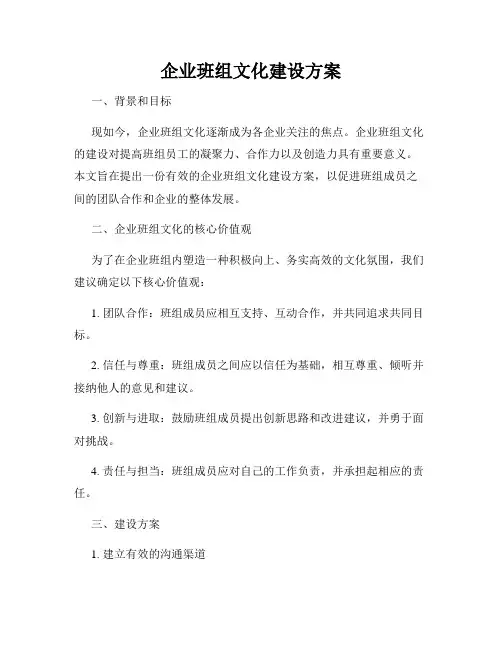 企业班组文化建设方案

一、背景和目标

现如今，企业班组文化逐渐成为各企业关注的焦点。企业班组文化的建设对提高班组员工的凝聚力、合作力以及创造力具有重要意义。本文旨在提出一份有效的企业班组文化建设方案，以促进班组成员之间的团队合作和企业的整体发展。

二、企业班组文化的核心价值观

为了在企业班组内塑造一种积极向上、务实高效的文化氛围，我们建议确定以下核心价值观：

1. 团队合作：班组成员应相互支持、互动合作，并共同追求共同目标。

2. 信任与尊重：班组成员之间应以信任为基础，相互尊重、倾听并接纳他人的意见和建议。

3. 创新与进取：鼓励班组成员提出创新思路和改进建议，并勇于面对挑战。

4. 责任与担当：班组成员应对自己的工作负责，并承担起相应的责任。

三、建设方案

1. 建立有效的沟通渠道